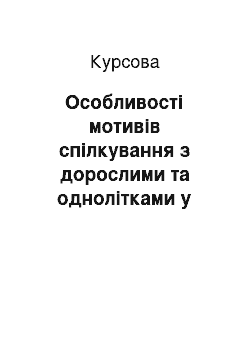 Курсова

Особливості мотивів спілкування з дорослими та однолітками у